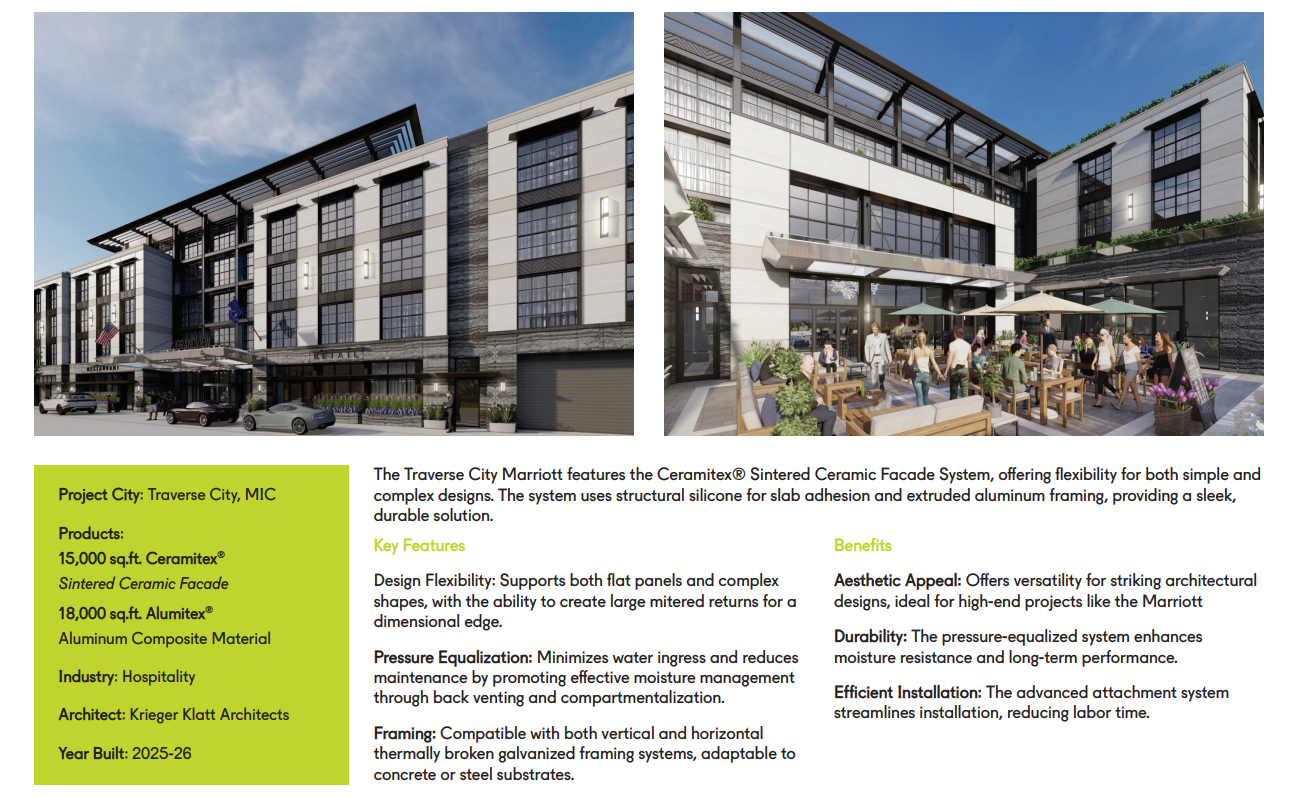 RESTAURANT

RETAIL

Project City: Traverse City, MIC

Products:
15,000 sq.ft. Ceramitex®
Sintered Ceramic Facade
18,000 sq.ft. Alumitex®
Aluminum Composite Material

Industry: Hospitality

Architect: Krieger Klatt Architects

Year Built: 2025-26

The Traverse City Marriott features the Ceramitex® Sintered Ceramic Facade System, offering flexibility for both simple and complex designs. The system uses structural silicone for slab adhesion and extruded aluminum framing, providing a sleek, durable solution.

Key Features

Design Flexibility: Supports both flat panels and complex shapes, with the ability to create large mitered returns for a dimensional edge.

Pressure Equalization: Minimizes water ingress and reduces maintenance by promoting effective moisture management through back venting and compartmentalization.

Framing: Compatible with both vertical and horizontal thermally broken galvanized framing systems, adaptable to concrete or steel substrates.

Benefits

Aesthetic Appeal: Offers versatility for striking architectural designs, ideal for high-end projects like the Marriott

Durability: The pressure-equalized system enhances moisture resistance and long-term performance.

Efficient Installation: The advanced attachment system streamlines installation, reducing labor time.